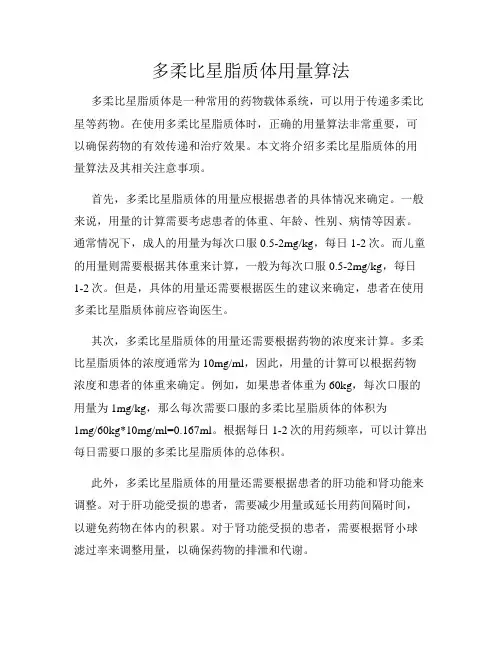 多柔比星脂质体用量算法

多柔比星脂质体是一种常用的药物载体系统，可以用于传递多柔比星等药物。在使用多柔比星脂质体时，正确的用量算法非常重要，可以确保药物的有效传递和治疗效果。本文将介绍多柔比星脂质体的用量算法及其相关注意事项。

首先，多柔比星脂质体的用量应根据患者的具体情况来确定。一般来说，用量的计算需要考虑患者的体重、年龄、性别、病情等因素。通常情况下，成人的用量为每次口服 0.5-2mg/kg，每日 1-2 次。而儿童的用量则需要根据其体重来计算，一般为每次口服 0.5-2mg/kg，每日 1-2 次。但是，具体的用量还需要根据医生的建议来确定，患者在使用多柔比星脂质体前应咨询医生。

其次，多柔比星脂质体的用量还需要根据药物的浓度来计算。多柔比星脂质体的浓度通常为 10mg/ml，因此，用量的计算可以根据药物浓度和患者的体重来确定。例如，如果患者体重为 60kg，每次口服的用量为 1mg/kg，那么每次需要口服的多柔比星脂质体的体积为 1mg/60kg*10mg/ml=0.167ml。根据每日 1-2 次的用药频率，可以计算出每日需要口服的多柔比星脂质体的总体积。

此外，多柔比星脂质体的用量还需要根据患者的肝功能和肾功能来调整。对于肝功能受损的患者，需要减少用量或延长用药间隔时间，以避免药物在体内的积累。对于肾功能受损的患者，需要根据肾小球滤过率来调整用量，以确保药物的排泄和代谢。